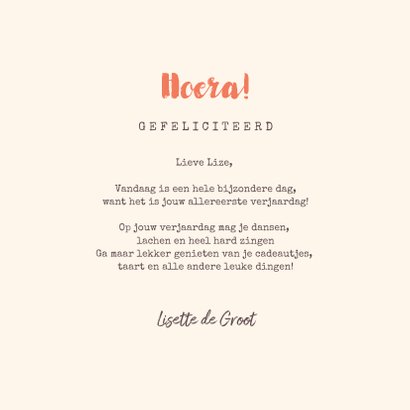 Hoera!

GEFELICITEERD

Lieve Lize,

Vandaag is een hele bijzondere dag,
want het is jouw allereerste verjaardag!

Op jouw verjaardag mag je dansen,
lachen en heel hard zingen
Ga maar lekker genieten van je cadeautjes,
taart en alle andere leuke dingen!

Lisette de Groot